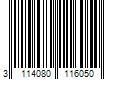 3 114080 116050